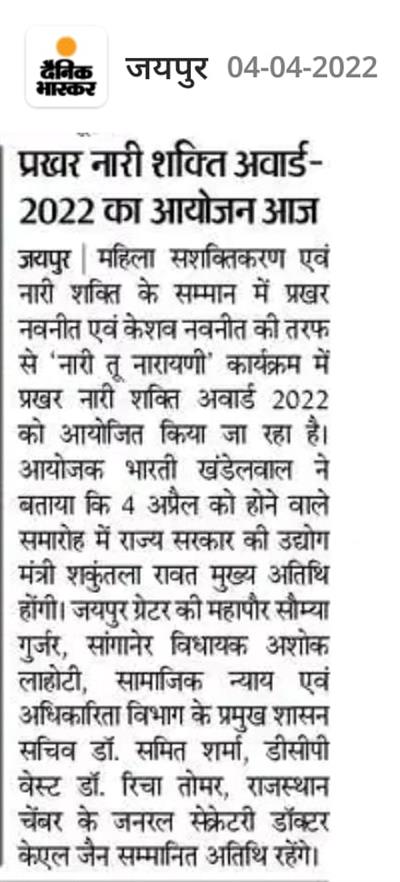 दैनिक भास्कर जयपुर 04-04-2022

प्रखर नारी शक्ति अवार्ड-2022 का आयोजन आज

जयपुर | महिला सशक्तिकरण एवं नारी शक्ति के सम्मान में प्रखर नवनीत एवं केशव नवनीत की तरफ से 'नारी तू नारायणी' कार्यक्रम में प्रखर नारी शक्ति अवार्ड 2022 को आयोजित किया जा रहा है। आयोजक भारती खंडेलवाल ने बताया कि 4 अप्रैल को होने वाले समारोह में राज्य सरकार की उद्योग मंत्री शकुंतला रावत मुख्य अतिथि होंगी। जयपुर ग्रेटर की महापौर सौम्या गुर्जर, सांगानेर विधायक अशोक लाहोटी, सामाजिक न्याय एवं अधिकारिता विभाग के प्रमुख शासन सचिव डॉ. समित शर्मा, डीसीपी वेस्ट डॉ. रिचा तोमर, राजस्थान चेंबर के जनरल सेक्रेटरी डॉक्टर केएल जैन सम्मानित अतिथि रहेंगे।